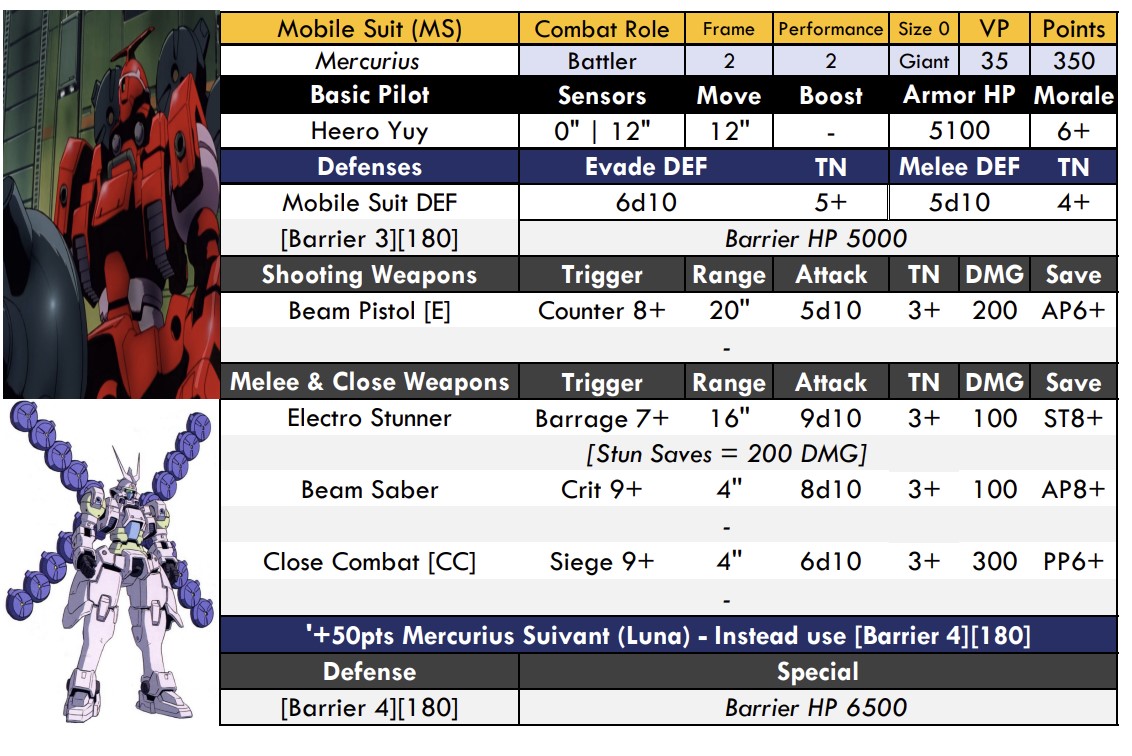 | Mobile Suit (MS) | Combat Role | Frame | Performance | Size 0 | VP | Points |
|---|---|---|---|---|---|---|
| Mercurius | Battler | 2 | 2 | Giant | 35 | 350 |
| Basic Pilot | Sensors | Move | Boost | Armor HP | | Morale |
| Heero Yuy | 0" \| 12" | 12" | - | 5100 | | 6+ |
| Defenses | Evade DEF | | TN | Melee DEF | | TN |
| Mobile Suit DEF | 6d10 | | 5+ | 5d10 | | 4+ |
| [Barrier 3][180] | Barrier HP 5000 | | | | | |
| Shooting Weapons | Trigger | Range | Attack | TN | DMG | Save |
| Beam Pistol [E] | Counter 8+ | 20" | 5d10 | 3+ | 200 | AP6+ |
| | - | | | | | |
| Melee & Close Weapons | Trigger | Range | Attack | TN | DMG | Save |
| Electro Stunner | Barrage 7+ | 16" | 9d10 | 3+ | 100 | ST8+ |
| | [Stun Saves = 200 DMG] | | | | | |
| Beam Saber | Crit 9+ | 4" | 8d10 | 3+ | 100 | AP8+ |
| | - | | | | | |
| Close Combat [CC] | Siege 9+ | 4" | 6d10 | 3+ | 300 | PP6+ |
| | - | | | | | |
| '+50pts Mercurius Suivant (Luna) - Instead use [Barrier 4][180] | | | | | | |
| Defense | Special | | | | | |
| [Barrier 4][180] | Barrier HP 6500 | | | | | |